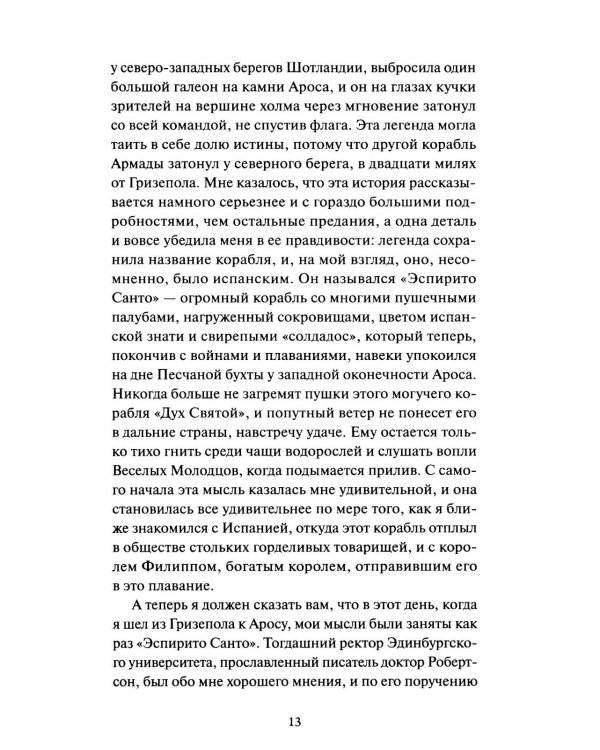 у северо-западных берегов Шотландии, выбросила один большой галеон на камни Ароса, и он на глазах кучки зрителей на вершине холма через мгновение затонул со всей командой, не спустив флага. Эта легенда могла таить в себе долю истины, потому что другой корабль Армады затонул у северного берега, в двадцати милях от Гризепола. Мне казалось, что эта история рассказывается намного серьезнее и с гораздо большими подробностями, чем остальные предания, а одна деталь и вовсе убедила меня в ее правдивости: легенда сохранила название корабля, и, на мой взгляд, оно, несомненно, было испанским. Он назывался «Эспирито Санто» — огромный корабль со многими пушечными палубами, нагруженный сокровищами, цветом испанской знати и свирепыми «солдадос», который теперь, покончив с войнами и плаваниями, навеки упокоился на дне Песчаной бухты у западной оконечности Ароса. Никогда больше не загремят пушки этого могучего корабля «Дух Святой», и попутный ветер не понесет его в дальние страны, навстречу удаче. Ему остается только тихо гнить среди чащи водорослей и слушать вопли Веселых Молодцов, когда подымается прилив. С самого начала эта мысль казалась мне удивительной, и она становилась все удивительнее по мере того, как я ближе знакомился с Испанией, откуда этот корабль отплыл в обществе стольких горделивых товарищей, и с королем Филиппом, богатым королем, отправившим его в это плавание.

А теперь я должен сказать вам, что в этот день, когда я шел из Гризепола к Аросу, мои мысли были заняты как раз «Эспирито Санто». Тогдашний ректор Эдинбургского университета, прославленный писатель доктор Робертсон, был обо мне хорошего мнения, и по его поручению

13